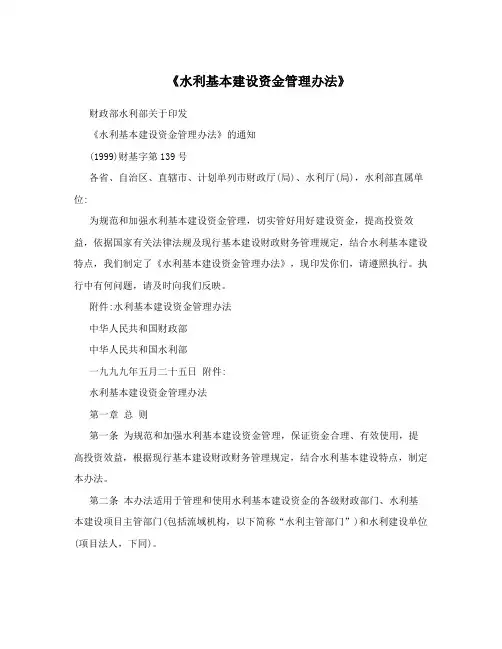 《水利基本建设资金管理办法》

财政部水利部关于印发

《水利基本建设资金管理办法》的通知

(1999)财基字第139号

各省、自治区、直辖市、计划单列市财政厅(局)、水利厅(局)，水利部直属单位:

为规范和加强水利基本建设资金管理，切实管好用好建设资金，提高投资效益，依据国家有关法律法规及现行基本建设财政财务管理规定，结合水利基本建设特点，我们制定了《水利基本建设资金管理办法》，现印发你们，请遵照执行。执行中有何问题，请及时向我们反映。

附件:水利基本建设资金管理办法

中华人民共和国财政部

中华人民共和国水利部

一九九九年五月二十五日 附件:

水利基本建设资金管理办法

第一章 总 则

第一条 为规范和加强水利基本建设资金管理，保证资金合理、有效使用，提高投资效益，根据现行基本建设财政财务管理规定，结合水利基本建设特点，制定本办法。

第二条 本办法适用于管理和使用水利基本建设资金的各级财政部门、水利基本建设项目主管部门(包括流域机构，以下简称“水利主管部门”)和水利建设单位(项目法人，下同)。